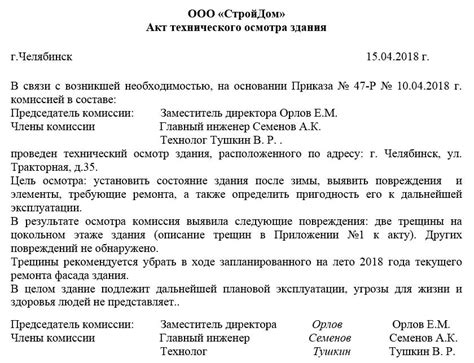 ООО «СтройДом»
Акт технического осмотра здания

г.Челябинск 15.04.2018 г.

В связи с возникшей необходимостью, на основании Приказа № 47-Р № 10.04.2018 г. комиссией в составе:
Председатель комиссии: Заместитель директора Орлов Е.М.
Члены комиссии Главный инженер Семенов А.К.
Технолог Тушкин В. Р. .
проведен технический осмотр здания, расположенного по адресу: г. Челябинск, ул. Тракторная, д.35.
Цель осмотра: установить состояние здания после зимы, выявить повреждения и элементы, требующие ремонта, а также определить пригодность его к дальнейшей эксплуатации.
В результате осмотра комиссия выявила следующие повреждения: две трещины на цокольном этаже здания (описание трещин в Приложении №1 к акту). Других повреждений не обнаружено.
Трещины рекомендуется убрать в ходе запланированного на лето 2018 года текущего ремонта фасада здания.
В целом здание подлежит дальнейшей плановой эксплуатации, угрозы для жизни и здоровья людей не представляет..

Председатель комиссии: Заместитель директора Орлов Орлов Е.М.
Члены комиссии Главный инженер Семенов Семенов А.К.
Технолог Тушкин Тушкин В. Р.